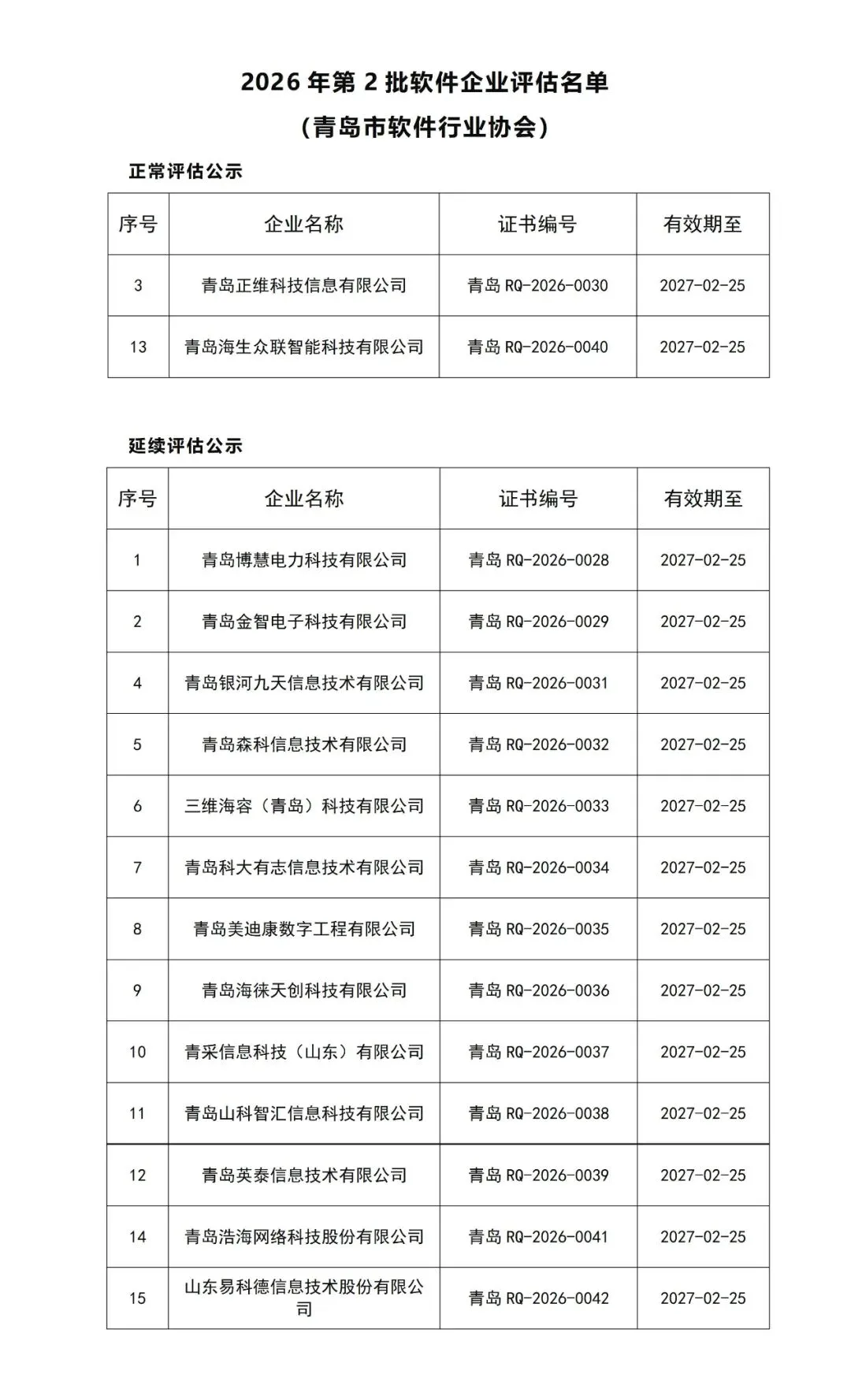 2026 年第 2 批软件企业评估名单

（青岛市软件行业协会）

正常评估公示

| 序号 | 企业名称 | 证书编号 | 有效期至 |
|---|---|---|---|
| 3 | 青岛正维科技信息有限公司 | 青岛 RQ-2026-0030 | 2027-02-25 |
| 13 | 青岛海生众联智能科技有限公司 | 青岛 RQ-2026-0040 | 2027-02-25 |

延续评估公示

| 序号 | 企业名称 | 证书编号 | 有效期至 |
|---|---|---|---|
| 1 | 青岛博慧电力科技有限公司 | 青岛 RQ-2026-0028 | 2027-02-25 |
| 2 | 青岛金智电子科技有限公司 | 青岛 RQ-2026-0029 | 2027-02-25 |
| 4 | 青岛银河九天信息技术有限公司 | 青岛 RQ-2026-0031 | 2027-02-25 |
| 5 | 青岛森科信息技术有限公司 | 青岛 RQ-2026-0032 | 2027-02-25 |
| 6 | 三维海容（青岛）科技有限公司 | 青岛 RQ-2026-0033 | 2027-02-25 |
| 7 | 青岛科大有志信息技术有限公司 | 青岛 RQ-2026-0034 | 2027-02-25 |
| 8 | 青岛美迪康数字工程有限公司 | 青岛 RQ-2026-0035 | 2027-02-25 |
| 9 | 青岛海徕天创科技有限公司 | 青岛 RQ-2026-0036 | 2027-02-25 |
| 10 | 青采信息科技（山东）有限公司 | 青岛 RQ-2026-0037 | 2027-02-25 |
| 11 | 青岛山科智汇信息科技有限公司 | 青岛 RQ-2026-0038 | 2027-02-25 |
| 12 | 青岛英泰信息技术有限公司 | 青岛 RQ-2026-0039 | 2027-02-25 |
| 14 | 青岛浩海网络科技股份有限公司 | 青岛 RQ-2026-0041 | 2027-02-25 |
| 15 | 山东易科德信息技术股份有限公司 | 青岛 RQ-2026-0042 | 2027-02-25 |